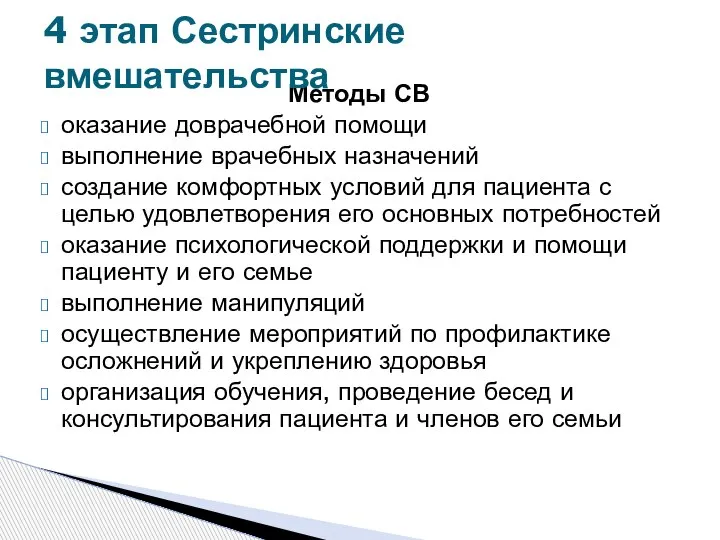 4 этап Сестринские вмешательства

Методы СВ

оказание доврачебной помощи

выполнение врачебных назначений

создание комфортных условий для пациента с целью удовлетворения его основных потребностей

оказание психологической поддержки и помощи пациенту и его семье

выполнение манипуляций

осуществление мероприятий по профилактике осложнений и укреплению здоровья

организация обучения, проведение бесед и консультирования пациента и членов его семьи